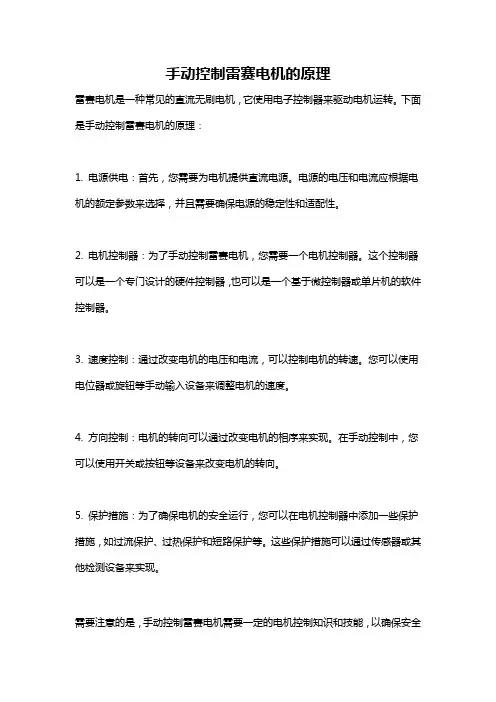 手动控制雷赛电机的原理

雷赛电机是一种常见的直流无刷电机，它使用电子控制器来驱动电机运转。下面是手动控制雷赛电机的原理：

1. 电源供电：首先，您需要为电机提供直流电源。电源的电压和电流应根据电机的额定参数来选择，并且需要确保电源的稳定性和适配性。

2. 电机控制器：为了手动控制雷赛电机，您需要一个电机控制器。这个控制器可以是一个专门设计的硬件控制器，也可以是一个基于微控制器或单片机的软件控制器。

3. 速度控制：通过改变电机的电压和电流，可以控制电机的转速。您可以使用电位器或旋钮等手动输入设备来调整电机的速度。

4. 方向控制：电机的转向可以通过改变电机的相序来实现。在手动控制中，您可以使用开关或按钮等设备来改变电机的转向。

5. 保护措施：为了确保电机的安全运行，您可以在电机控制器中添加一些保护措施，如过流保护、过热保护和短路保护等。这些保护措施可以通过传感器或其他检测设备来实现。

需要注意的是，手动控制雷赛电机需要一定的电机控制知识和技能，以确保安全